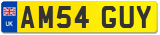 UK

AM54 GUY